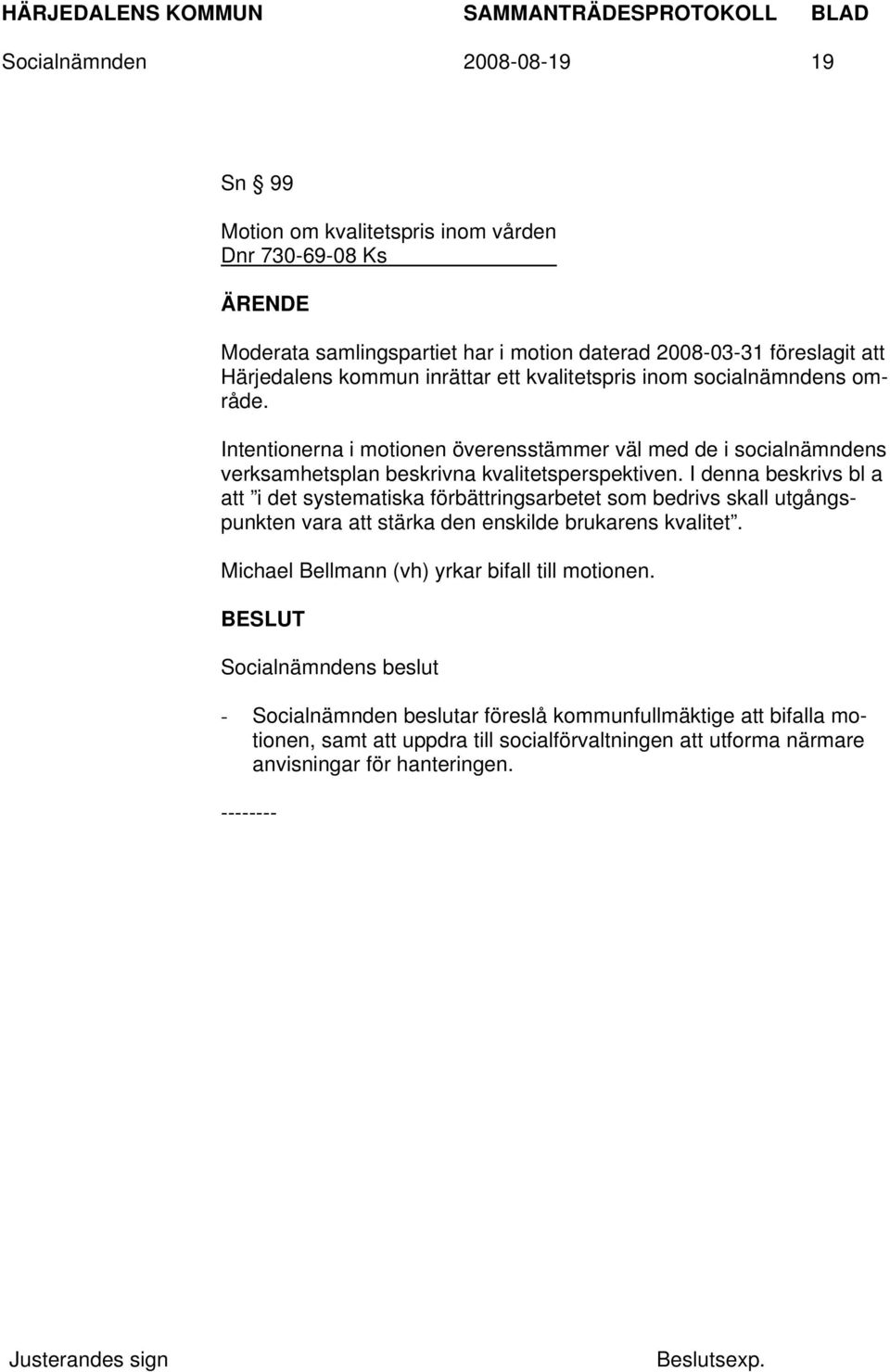 HÄRJEDALENS KOMMUN SAMMANTRÄDESPROTOKOLL BLAD
Socialnämnden 2008-08-19 19

Sn § 99

Motion om kvalitetspris inom vården
Dnr 730-69-08 Ks

ÄRENDE

Moderata samlingspartiet har i motion daterad 2008-03-31 föreslagit att Härjedalens kommun inrättar ett kvalitetspris inom socialnämndens område.

Intentionerna i motionen överensstämmer väl med de i socialnämndens verksamhetsplan beskrivna kvalitetsperspektiven. I denna beskrivs bl a att ”i det systematiska förbättringsarbetet som bedrivs skall utgångspunkten vara att stärka den enskilde brukarens kvalitet”.

Michael Bellmann (vh) yrkar bifall till motionen.

BESLUT

Socialnämndens beslut

- Socialnämnden beslutar föreslå kommunfullmäktige att bifalla motionen, samt att uppdra till socialförvaltningen att utforma närmare anvisningar för hanteringen.

--------

Justerandes sign Beslutsexp.